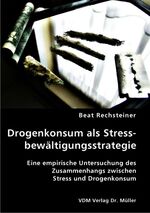 Beat Rechsteiner

Drogenkonsum als Stressbewältigungsstrategie

Eine empirische Untersuchung des Zusammenhangs zwischen Stress und Drogenkonsum

VDM Verlag Dr. Müller